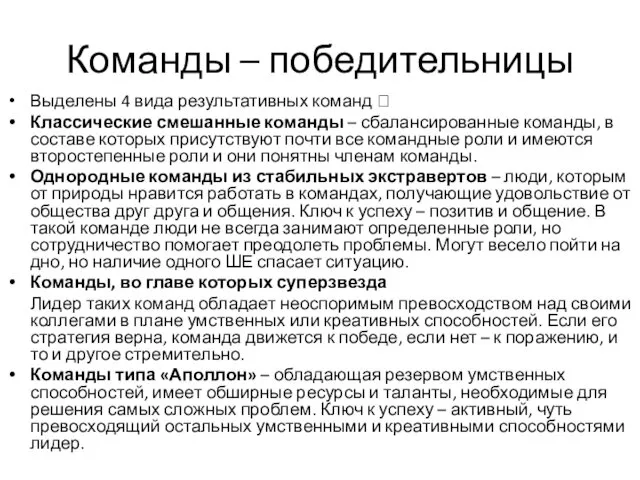 Команды – победительницы

• Выделены 4 вида результативных команд 

• Классические смешанные команды – сбалансированные команды, в составе которых присутствуют почти все командные роли и имеются второстепенные роли и они понятны членам команды.

• Однородные команды из стабильных экстравертов – люди, которым от природы нравится работать в командах, получающие удовольствие от общества друг друга и общения. Ключ к успеху – позитив и общение. В такой команде люди не всегда занимают определенные роли, но сотрудничество помогает преодолеть проблемы. Могут весело пойти на дно, но наличие одного ШЕ спасает ситуацию.

• Команды, во главе которых суперзвезда

Лидер таких команд обладает неоспоримым превосходством над своими коллегами в плане умственных или креативных способностей. Если его стратегия верна, команда движется к победе, если нет – к поражению, и то и другое стремительно.

• Команды типа «Аполлон» – обладающая резервом умственных способностей, имеет обширные ресурсы и таланты, необходимые для решения самых сложных проблем. Ключ к успеху – активный, чуть превосходящий остальных умственными и креативными способностями лидер.